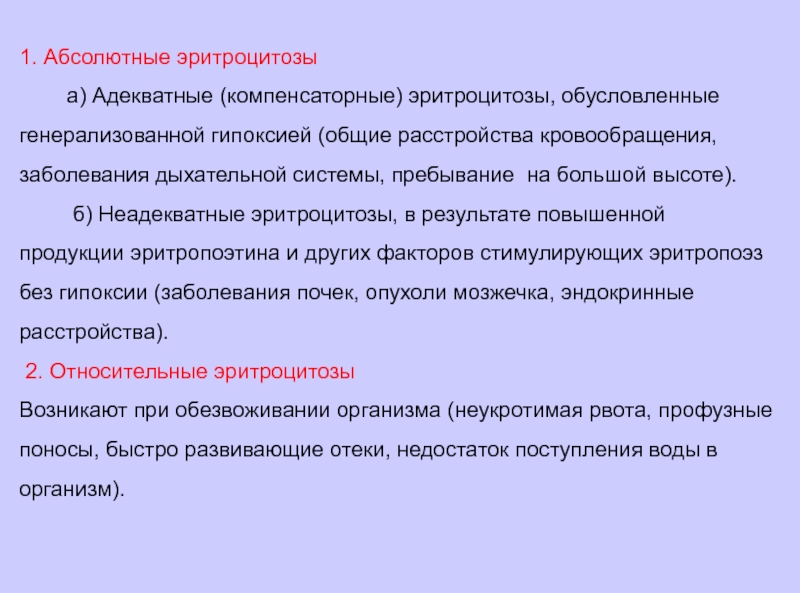 1. Абсолютные эритроцитозы

а) Адекватные (компенсаторные) эритроцитозы, обусловленные генерализованной гипоксией (общие расстройства кровообращения, заболевания дыхательной системы, пребывание на большой высоте).

б) Неадекватные эритроцитозы, в результате повышенной продукции эритропоэтина и других факторов стимулирующих эритропоэз без гипоксии (заболевания почек, опухоли мозжечка, эндокринные расстройства).

2. Относительные эритроцитозы

Возникают при обезвоживании организма (неукротимая рвота, профузные поносы, быстро развивающие отеки, недостаток поступления воды в организм).